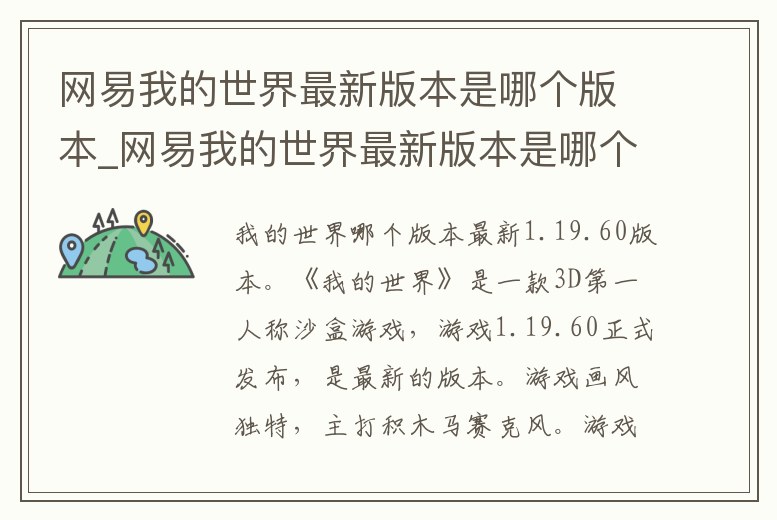 网易我的世界最新版本是哪个版本_网易我的世界最新版本是哪个

我的世界哪个版本最新1.19.60版本。《我的世界》是一款3D第一人称沙盒游戏，游戏1.19.60正式发布，是最新的版本。游戏画风独特，主打积木马赛克风。游戏